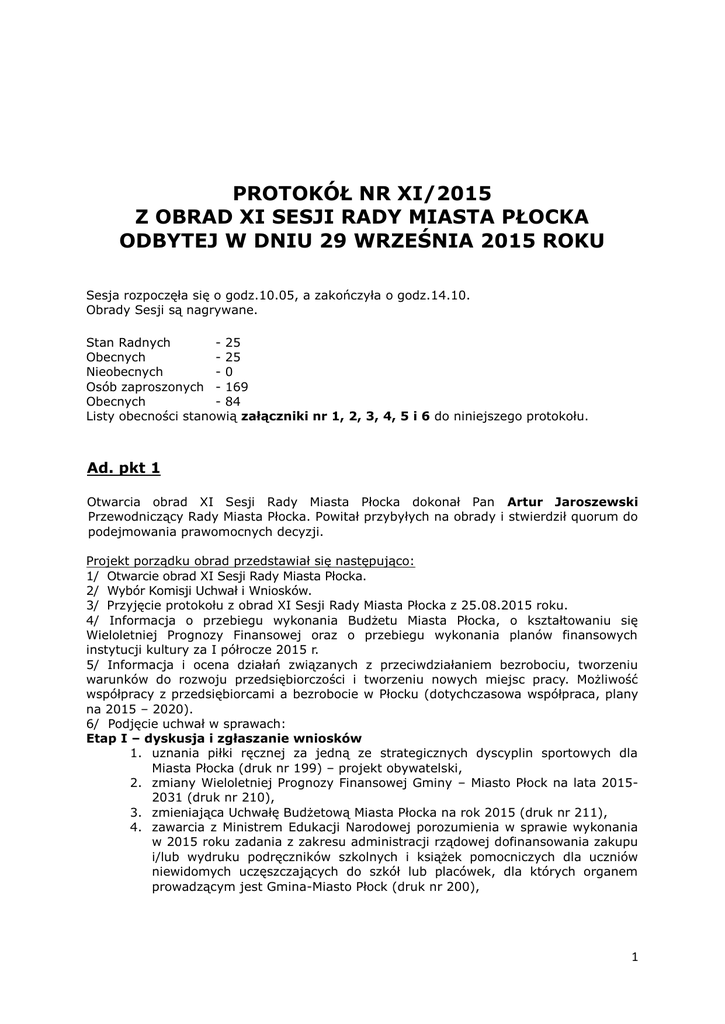 PROTOKÓŁ NR XI/2015
Z OBRAD XI SESJI RADY MIASTA PŁOCKA
ODBYTEJ W DNIU 29 WRZEŚNIA 2015 ROKU

Sesja rozpoczęła się o godz.10.05, a zakończyła o godz.14.10.
Obrady Sesji są nagrywane.

Stan Radnych - 25
Obecnych - 25
Nieobecnych - 0
Osób zaproszonych - 169
Obecnych - 84
Listy obecności stanowią załączniki nr 1, 2, 3, 4, 5 i 6 do niniejszego protokołu.

Ad. pkt 1

Otwarcia obrad XI Sesji Rady Miasta Płocka dokonał Pan Artur Jaroszewski Przewodniczący Rady Miasta Płocka. Powitał przybyłych na obrady i stwierdził quorum do podejmowania prawomocnych decyzji.

Projekt porządku obrad przedstawiał się następująco:
1/ Otwarcie obrad XI Sesji Rady Miasta Płocka.
2/ Wybór Komisji Uchwał i Wniosków.
3/ Przyjęcie protokołu z obrad XI Sesji Rady Miasta Płocka z 25.08.2015 roku.
4/ Informacja o przebiegu wykonania Budżetu Miasta Płocka, o kształtowaniu się Wieloletniej Prognozy Finansowej oraz o przebiegu wykonania planów finansowych instytucji kultury za I półrocze 2015 r.
5/ Informacja i ocena działań związanych z przeciwdziałaniem bezrobociu, tworzeniu warunków do rozwoju przedsiębiorczości i tworzeniu nowych miejsc pracy. Możliwość współpracy z przedsiębiorcami a bezrobocie w Płocku (dotychczasowa współpraca, plany na 2015 – 2020).
6/ Podjęcie uchwał w sprawach:
Etap I – dyskusja i zgłaszanie wniosków
1. uznania piłki ręcznej za jedną ze strategicznych dyscyplin sportowych dla Miasta Płocka (druk nr 199) – projekt obywatelski,
2. zmiany Wieloletniej Prognozy Finansowej Gminy – Miasto Płock na lata 2015-2031 (druk nr 210),
3. zmieniająca Uchwałę Budżetową Miasta Płocka na rok 2015 (druk nr 211),
4. zawarcia z Ministrem Edukacji Narodowej porozumienia w sprawie wykonania w 2015 roku zadania z zakresu administracji rządowej dofinansowania zakupu i/lub wydruku podręczników szkolnych i książek pomocniczych dla uczniów niewidomych uczęszczających do szkół lub placówek, dla których organem prowadzącym jest Gmina-Miasto Płock (druk nr 200),

1